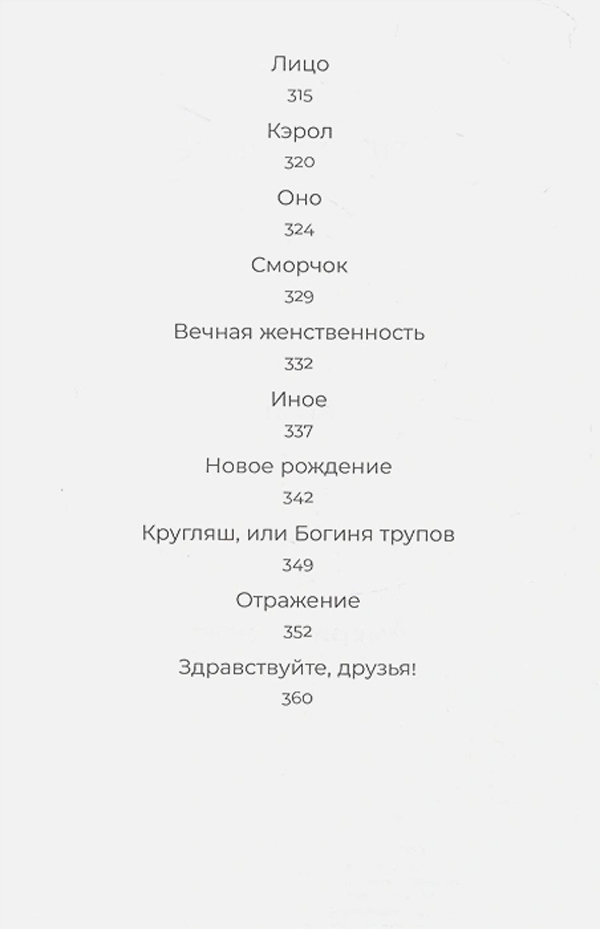 Лицо
315
Кэрол
320
Оно
324
Сморчок
329
Вечная женственность
332
Иное
337
Новое рождение
342
Кругляш, или Богиня трупов
349
Отражение
352
Здравствуйте, друзья!
360